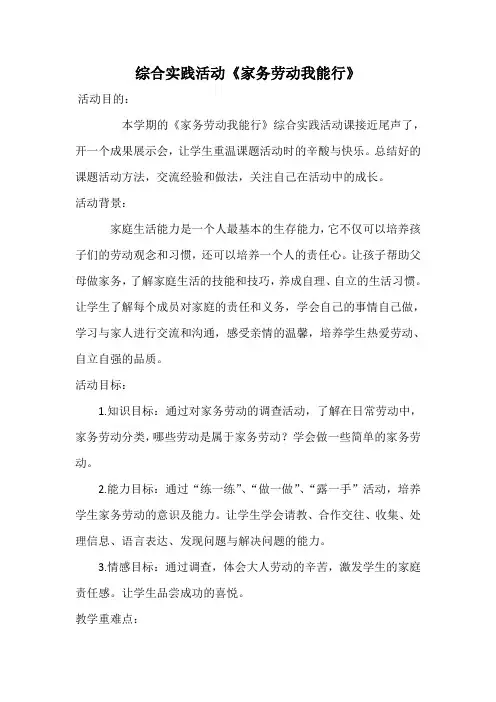 综合实践活动《家务劳动我能行》

活动目的：

本学期的《家务劳动我能行》综合实践活动课接近尾声了，开一个成果展示会，让学生重温课题活动时的辛酸与快乐。总结好的课题活动方法，交流经验和做法，关注自己在活动中的成长。

活动背景：

家庭生活能力是一个人最基本的生存能力，它不仅可以培养孩子们的劳动观念和习惯，还可以培养一个人的责任心。让孩子帮助父母做家务，了解家庭生活的技能和技巧，养成自理、自立的生活习惯。让学生了解每个成员对家庭的责任和义务，学会自己的事情自己做，学习与家人进行交流和沟通，感受亲情的温馨，培养学生热爱劳动、自立自强的品质。

活动目标：

1.知识目标：通过对家务劳动的调查活动，了解在日常劳动中，家务劳动分类，哪些劳动是属于家务劳动？学会做一些简单的家务劳动。

2.能力目标：通过“练一练”、“做一做”、“露一手”活动，培养学生家务劳动的意识及能力。让学生学会请教、合作交往、收集、处理信息、语言表达、发现问题与解决问题的能力。

3.情感目标：通过调查，体会大人劳动的辛苦，激发学生的家庭责任感。让学生品尝成功的喜悦。

教学重难点：